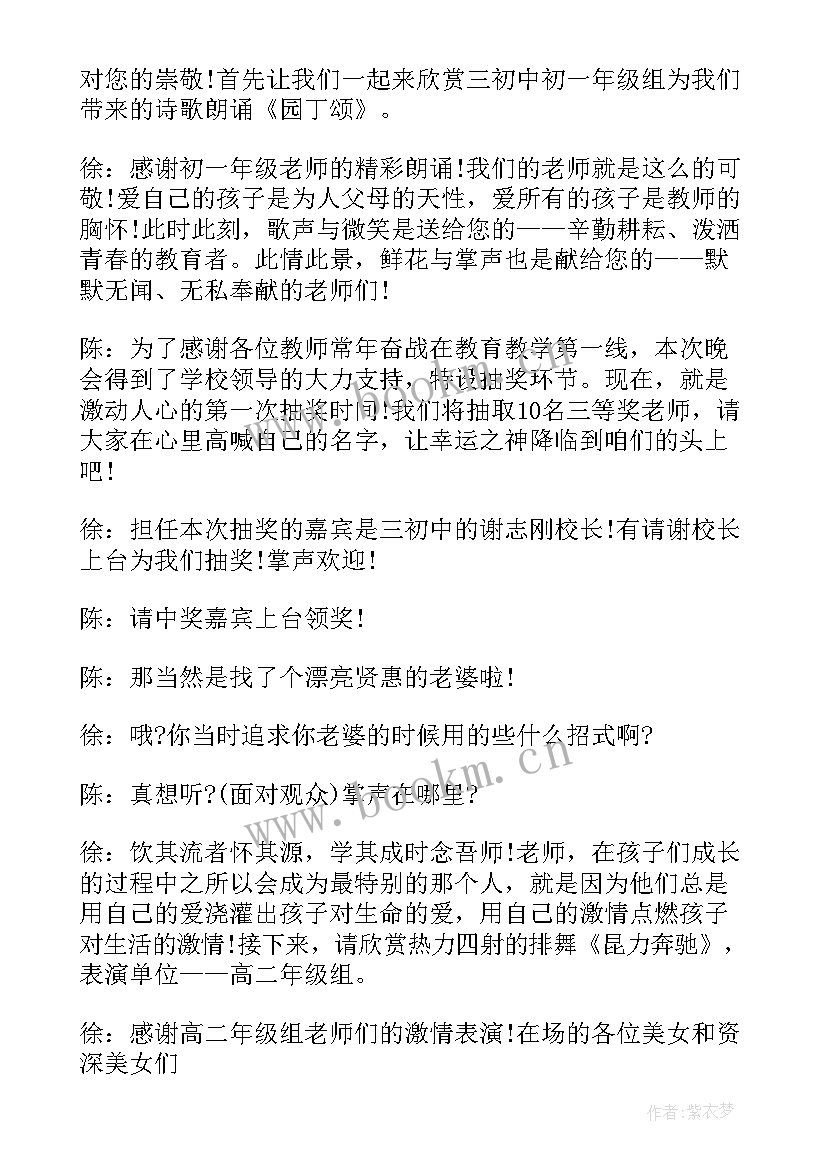 对您的崇敬!首先让我们一起来欣赏三初中初一年级组为我们带来的诗歌朗诵《园丁颂》。

徐：感谢初一年级老师的精彩朗诵!我们的老师就是这么的可敬!爱自己的孩子是为人父母的天性，爱所有的孩子是教师的胸怀!此时此刻，歌声与微笑是送给您的——辛勤耕耘、泼洒青春的教育者。此情此景，鲜花与掌声也是献给您的——默默无闻、无私奉献的老师们!

陈：为了感谢各位教师常年奋战在教育教学第一线，本次晚会得到了学校领导的大力支持，特设抽奖环节。现在，就是激动人心的第一次抽奖时间!我们将抽取10名三等奖老师，请大家在心里高喊自己的名字，让幸运之神降临到咱们的头上吧!

徐：担任本次抽奖的嘉宾是三初中的谢志刚校长!有请谢校长上台为我们抽奖!掌声欢迎!

陈：请中奖嘉宾上台领奖!

陈：那当然是找了个漂亮贤惠的老婆啦!

徐：哦?你当时追求你老婆的时候用的些什么招式啊?

陈：真想听?(面对观众)掌声在哪里?

徐：饮其流者怀其源，学其成时念吾师!老师，在孩子们成长的过程中之所以会成为最特别的那个人，就是因为他们总是用自己的爱浇灌出孩子对生命的爱，用自己的激情点燃孩子对生活的激情!接下来，请欣赏热力四射的排舞《昆力奔驰》，表演单位——高二年级组。

徐：感谢高二年级组老师们的激情表演!在场的各位美女和资深美女们

www.bookm.cn

作者：紫衣梦